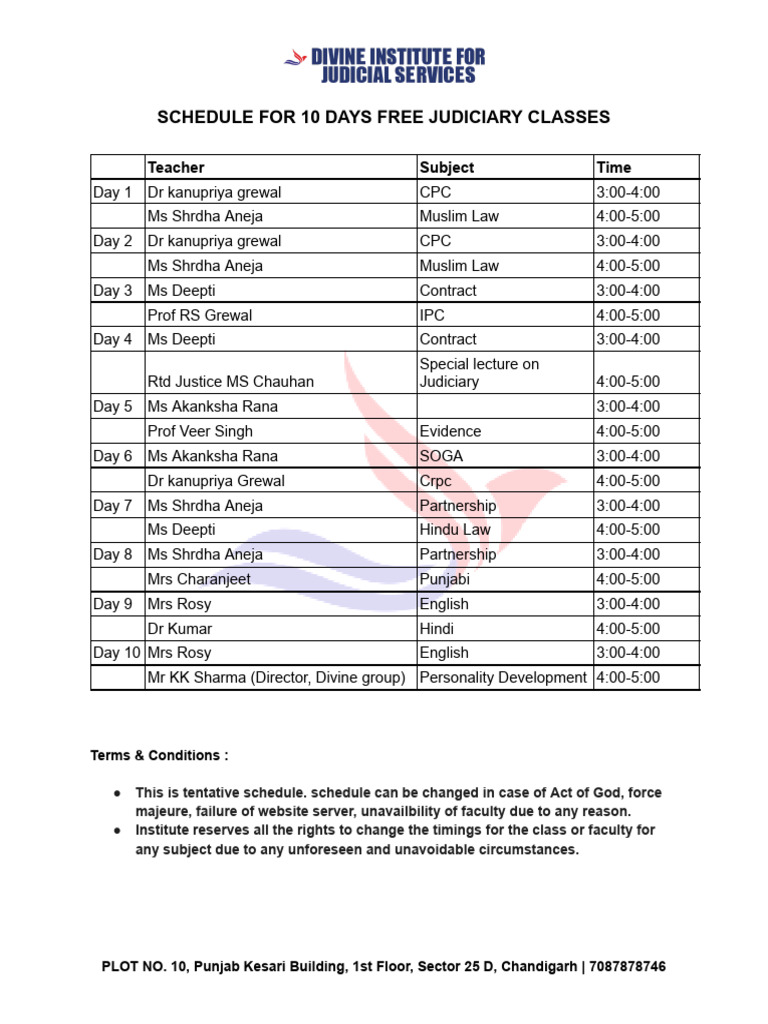 DIVINE INSTITUTE FOR JUDICIAL SERVICES

SCHEDULE FOR 10 DAYS FREE JUDICIARY CLASSES

| | Teacher | Subject | Time |
|---|---|---|---|
| Day 1 | Dr kanupriya grewal | CPC | 3:00-4:00 |
| | Ms Shrdha Aneja | Muslim Law | 4:00-5:00 |
| Day 2 | Dr kanupriya grewal | CPC | 3:00-4:00 |
| | Ms Shrdha Aneja | Muslim Law | 4:00-5:00 |
| Day 3 | Ms Deepti | Contract | 3:00-4:00 |
| | Prof RS Grewal | IPC | 4:00-5:00 |
| Day 4 | Ms Deepti | Contract | 3:00-4:00 |
| | Rtd Justice MS Chauhan | Special lecture on Judiciary | 4:00-5:00 |
| Day 5 | Ms Akanksha Rana | | 3:00-4:00 |
| | Prof Veer Singh | Evidence | 4:00-5:00 |
| Day 6 | Ms Akanksha Rana | SOGA | 3:00-4:00 |
| | Dr kanupriya Grewal | Crpc | 4:00-5:00 |
| Day 7 | Ms Shrdha Aneja | Partnership | 3:00-4:00 |
| | Ms Deepti | Hindu Law | 4:00-5:00 |
| Day 8 | Ms Shrdha Aneja | Partnership | 3:00-4:00 |
| | Mrs Charanjeet | Punjabi | 4:00-5:00 |
| Day 9 | Mrs Rosy | English | 3:00-4:00 |
| | Dr Kumar | Hindi | 4:00-5:00 |
| Day 10 | Mrs Rosy | English | 3:00-4:00 |
| | Mr KK Sharma (Director, Divine group) | Personality Development | 4:00-5:00 |

Terms & Conditions :

● This is tentative schedule. schedule can be changed in case of Act of God, force majeure, failure of website server, unavailbility of faculty due to any reason.
● Institute reserves all the rights to change the timings for the class or faculty for any subject due to any unforeseen and unavoidable circumstances.

PLOT NO. 10, Punjab Kesari Building, 1st Floor, Sector 25 D, Chandigarh | 7087878746